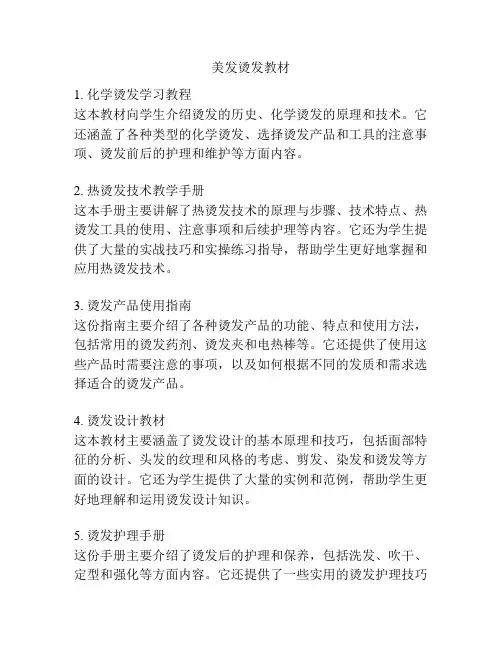 美发烫发教材

1. 化学烫发学习教程
这本教材向学生介绍烫发的历史、化学烫发的原理和技术。它还涵盖了各种类型的化学烫发、选择烫发产品和工具的注意事项、烫发前后的护理和维护等方面内容。

2. 热烫发技术教学手册
这本手册主要讲解了热烫发技术的原理与步骤、技术特点、热烫发工具的使用、注意事项和后续护理等内容。它还为学生提供了大量的实战技巧和实操练习指导，帮助学生更好地掌握和应用热烫发技术。

3. 烫发产品使用指南
这份指南主要介绍了各种烫发产品的功能、特点和使用方法，包括常用的烫发药剂、烫发夹和电热棒等。它还提供了使用这些产品时需要注意的事项，以及如何根据不同的发质和需求选择适合的烫发产品。

4. 烫发设计教材
这本教材主要涵盖了烫发设计的基本原理和技巧，包括面部特征的分析、头发的纹理和风格的考虑、剪发、染发和烫发等方面的设计。它还为学生提供了大量的实例和范例，帮助学生更好地理解和运用烫发设计知识。

5. 烫发护理手册
这份手册主要介绍了烫发后的护理和保养，包括洗发、吹干、定型和强化等方面内容。它还提供了一些实用的烫发护理技巧